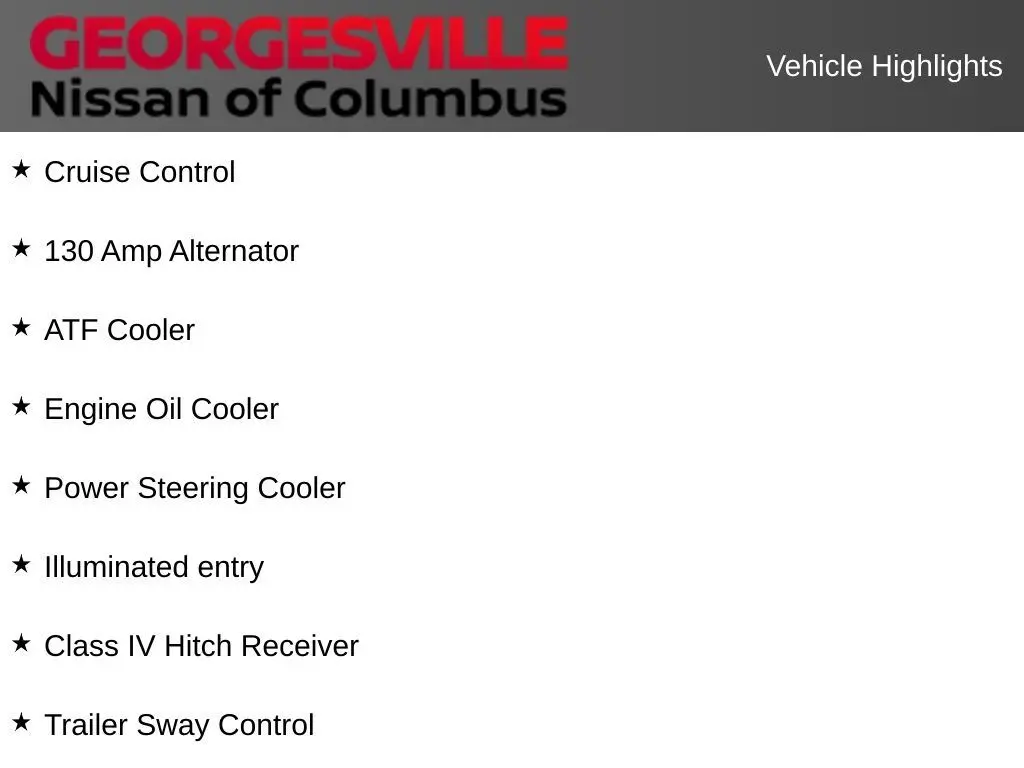 GEORGESVILLE
Nissan of Columbus

Vehicle Highlights

★ Cruise Control

★ 130 Amp Alternator

★ ATF Cooler

★ Engine Oil Cooler

★ Power Steering Cooler

★ Illuminated entry

★ Class IV Hitch Receiver

★ Trailer Sway Control